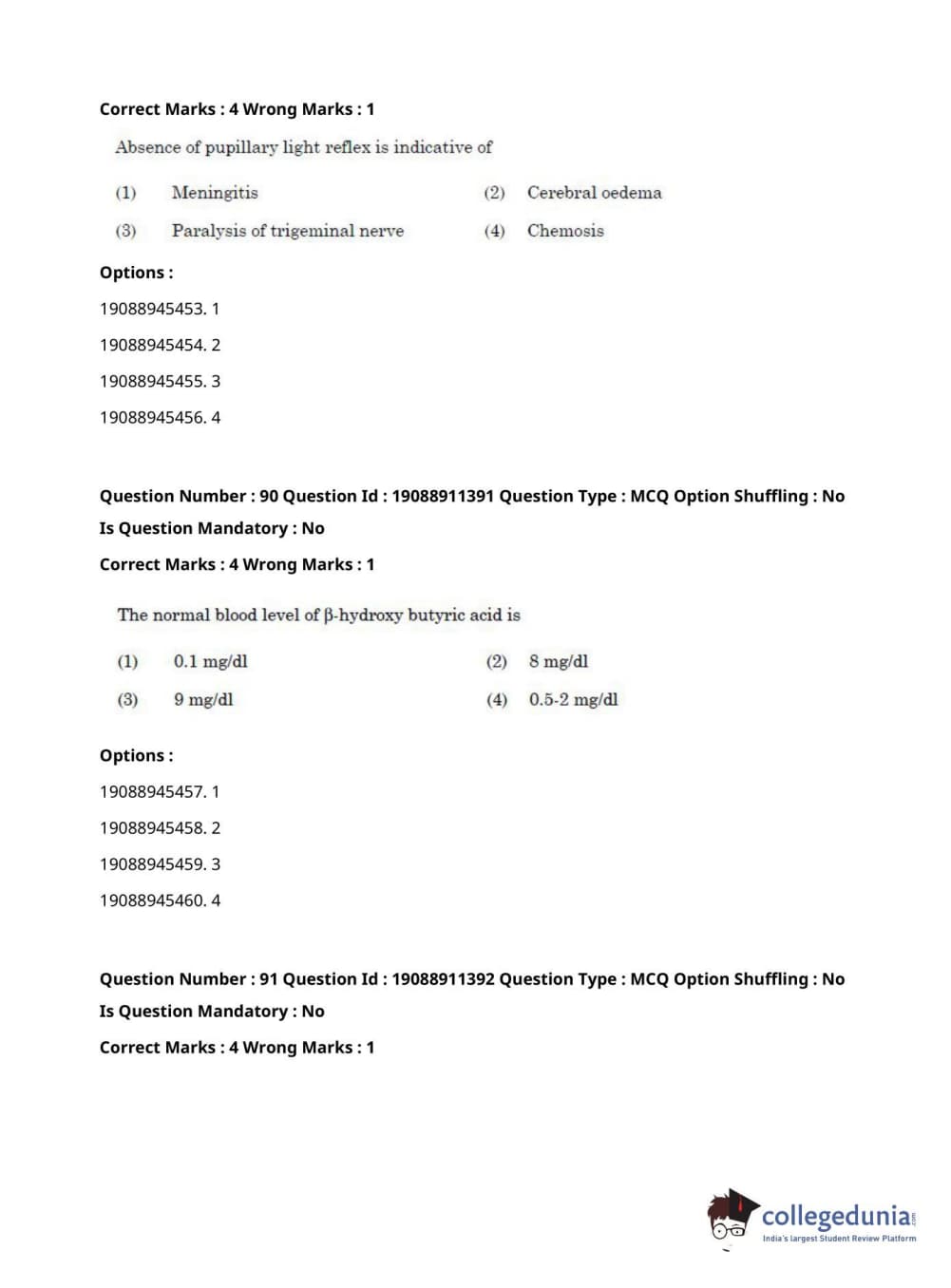 Correct Marks : 4 Wrong Marks : 1

Absence of pupillary light reflex is indicative of

(1) Meningitis
(2) Cerebral oedema
(3) Paralysis of trigeminal nerve
(4) Chemosis

Options :

19088945453. 1

19088945454. 2

19088945455. 3

19088945456. 4

Question Number : 90 Question Id : 19088911391 Question Type : MCQ Option Shuffling : No Is Question Mandatory : No

Correct Marks : 4 Wrong Marks : 1

The normal blood level of β-hydroxy butyric acid is

(1) 0.1 mg/dl
(2) 8 mg/dl
(3) 9 mg/dl
(4) 0.5-2 mg/dl

Options :

19088945457. 1

19088945458. 2

19088945459. 3

19088945460. 4

Question Number : 91 Question Id : 19088911392 Question Type : MCQ Option Shuffling : No Is Question Mandatory : No

Correct Marks : 4 Wrong Marks : 1

collegedunia.com
India's largest Student Review Platform